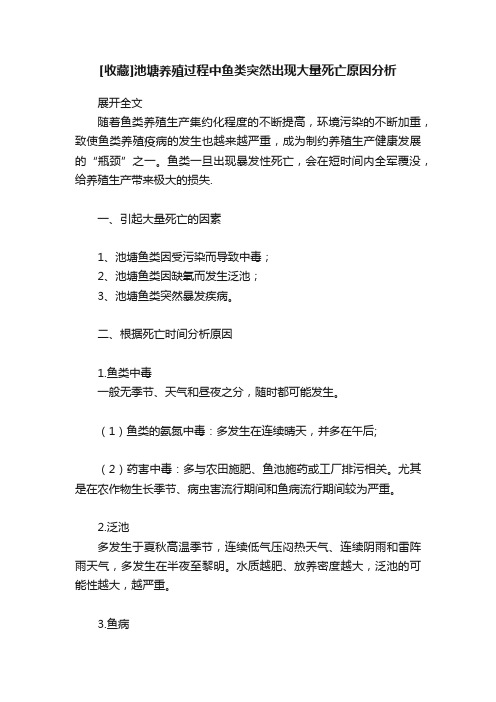 [收藏]池塘养殖过程中鱼类突然出现大量死亡原因分析

展开全文

随着鱼类养殖生产集约化程度的不断提高，环境污染的不断加重，致使鱼类养殖疫病的发生也越来越严重，成为制约养殖生产健康发展的“瓶颈”之一。鱼类一旦出现暴发性死亡，会在短时间内全军覆没，给养殖生产带来极大的损失.

一、引起大量死亡的因素

1、池塘鱼类因受污染而导致中毒；
2、池塘鱼类因缺氧而发生泛池；
3、池塘鱼类突然暴发疾病。

二、根据死亡时间分析原因

1.鱼类中毒
一般无季节、天气和昼夜之分，随时都可能发生。

（1）鱼类的氨氮中毒：多发生在连续晴天，并多在午后;

（2）药害中毒：多与农田施肥、鱼池施药或工厂排污相关。尤其是在农作物生长季节、病虫害流行期间和鱼病流行期间较为严重。

2.泛池
多发生于夏秋高温季节，连续低气压闷热天气、连续阴雨和雷阵雨天气，多发生在半夜至黎明。水质越肥、放养密度越大，泛池的可能性越大，越严重。

3.鱼病